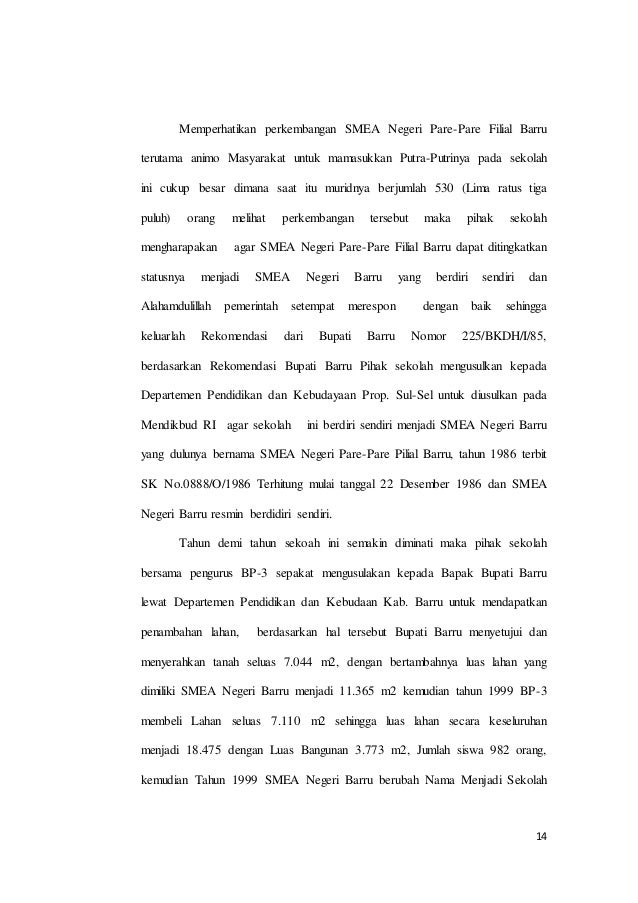 Memperhatikan perkembangan SMEA Negeri Pare-Pare Filial Barru terutama animo Masyarakat untuk mamasukkan Putra-Putrinya pada sekolah ini cukup besar dimana saat itu muridnya berjumlah 530 (Lima ratus tiga puluh) orang melihat perkembangan tersebut maka pihak sekolah mengharapakan agar SMEA Negeri Pare-Pare Filial Barru dapat ditingkatkan statusnya menjadi SMEA Negeri Barru yang berdiri sendiri dan Alahamdulillah pemerintah setempat merespon dengan baik sehingga keluarlah Rekomendasi dari Bupati Barru Nomor 225/BKDH/I/85, berdasarkan Rekomendasi Bupati Barru Pihak sekolah mengusulkan kepada Departemen Pendidikan dan Kebudayaan Prop. Sul-Sel untuk diusulkan pada Mendikbud RI agar sekolah ini berdiri sendiri menjadi SMEA Negeri Barru yang dulunya bernama SMEA Negeri Pare-Pare Pilial Barru, tahun 1986 terbit SK No.0888/O/1986 Terhitung mulai tanggal 22 Desember 1986 dan SMEA Negeri Barru resmin berdidiri sendiri.

Tahun demi tahun sekoah ini semakin diminati maka pihak sekolah bersama pengurus BP-3 sepakat mengusulakan kepada Bapak Bupati Barru lewat Departemen Pendidikan dan Kebudaan Kab. Barru untuk mendapatkan penambahan lahan, berdasarkan hal tersebut Bupati Barru menyetujui dan menyerahkan tanah seluas 7.044 m2, dengan bertambahnya luas lahan yang dimiliki SMEA Negeri Barru menjadi 11.365 m2 kemudian tahun 1999 BP-3 membeli Lahan seluas 7.110 m2 sehingga luas lahan secara keseluruhan menjadi 18.475 dengan Luas Bangunan 3.773 m2, Jumlah siswa 982 orang, kemudian Tahun 1999 SMEA Negeri Barru berubah Nama Menjadi Sekolah

14